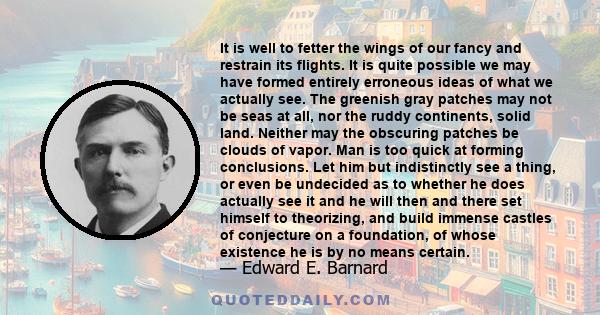 It is well to fetter the wings of our fancy and restrain its flights. It is quite possible we may have formed entirely erroneous ideas of what we actually see. The greenish gray patches may not be seas at all, nor the ruddy continents, solid land. Neither may the obscuring patches be clouds of vapor. Man is too quick at forming conclusions. Let him but indistinctly see a thing, or even be undecided as to whether he does actually see it and he will then and there set himself to theorizing, and build immense castles of conjecture on a foundation, of whose existence he is by no means certain.
— Edward E. Barnard

QUOTEDDAILY.COM